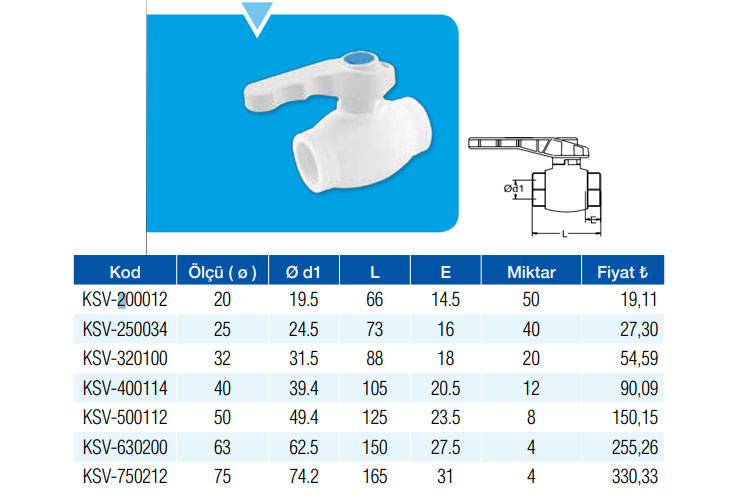 Ød1

E

L

| Kod | Ölçü ( ø ) | Ø d1 | L | E | Miktar | Fiyat ₺ |
|---|---|---|---|---|---|---|
| KSV-200012 | 20 | 19.5 | 66 | 14.5 | 50 | 19,11 |
| KSV-250034 | 25 | 24.5 | 73 | 16 | 40 | 27,30 |
| KSV-320100 | 32 | 31.5 | 88 | 18 | 20 | 54,59 |
| KSV-400114 | 40 | 39.4 | 105 | 20.5 | 12 | 90,09 |
| KSV-500112 | 50 | 49.4 | 125 | 23.5 | 8 | 150,15 |
| KSV-630200 | 63 | 62.5 | 150 | 27.5 | 4 | 255,26 |
| KSV-750212 | 75 | 74.2 | 165 | 31 | 4 | 330,33 |